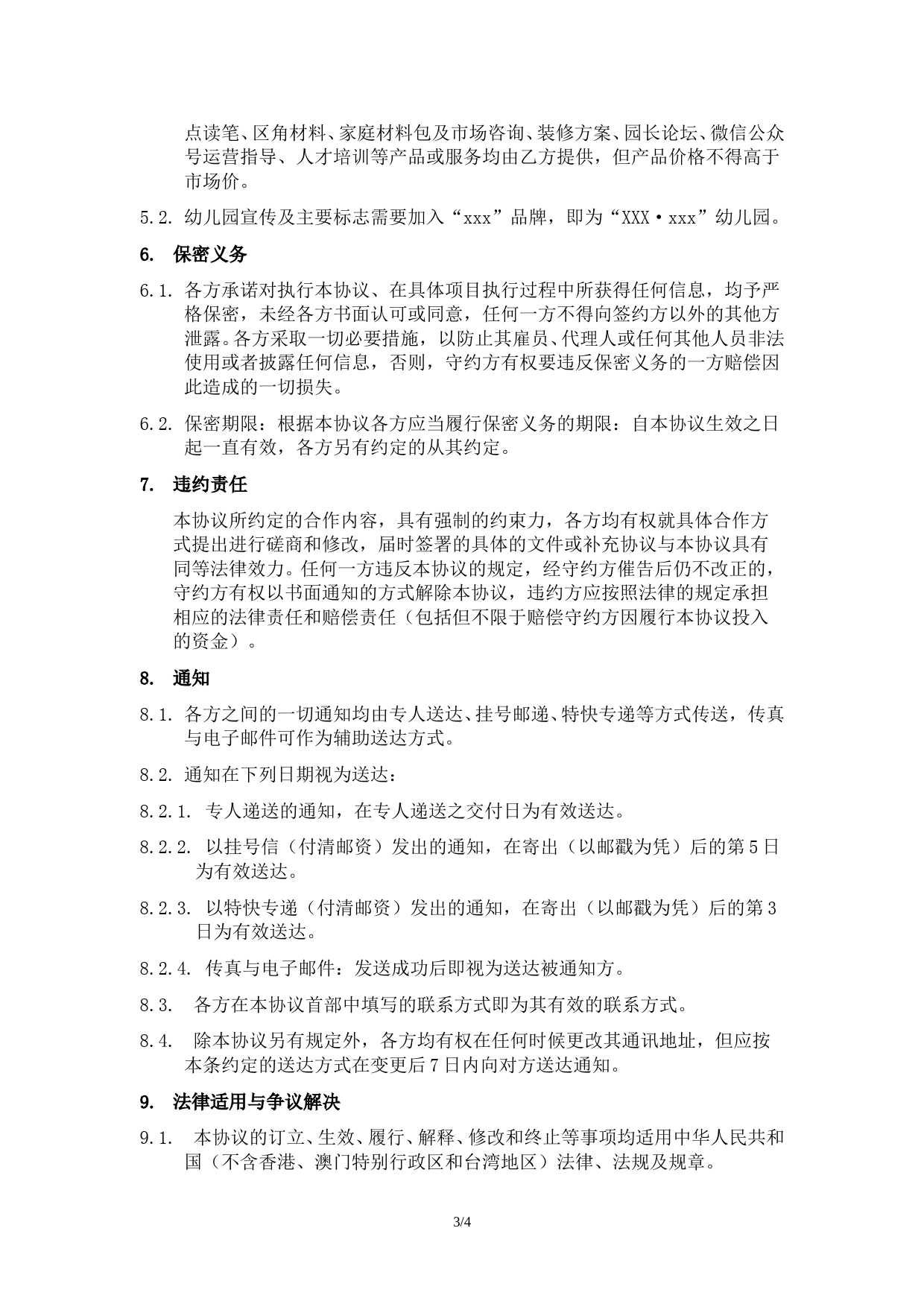 点读笔、区角材料、家庭材料包及市场咨询、装修方案、园长论坛、微信公众号运营指导、人才培训等产品或服务均由乙方提供，但产品价格不得高于市场价。

5.2. 幼儿园宣传及主要标志需要加入“xxx”品牌，即为“XXX·xxx”幼儿园。

6. 保密义务

6.1. 各方承诺对执行本协议、在具体项目执行过程中所获得任何信息，均予严格保密，未经各方书面认可或同意，任何一方不得向签约方以外的其他方泄露。各方采取一切必要措施，以防止其雇员、代理人或任何其他人员非法使用或者披露任何信息，否则，守约方有权要违反保密义务的一方赔偿因此造成的一切损失。

6.2. 保密期限：根据本协议各方应当履行保密义务的期限：自本协议生效之日起一直有效，各方另有约定的从其约定。

7. 违约责任

本协议所约定的合作内容，具有强制的约束力，各方均有权就具体合作方式提出进行磋商和修改，届时签署的具体的文件或补充协议与本协议具有同等法律效力。任何一方违反本协议的规定，经守约方催告后仍不改正的，守约方有权以书面通知的方式解除本协议，违约方应按照法律的规定承担相应的法律责任和赔偿责任（包括但不限于赔偿守约方因履行本协议投入的资金）。

8. 通知

8.1. 各方之间的一切通知均由专人送达、挂号邮递、特快专递等方式传送，传真与电子邮件可作为辅助送达方式。

8.2. 通知在下列日期视为送达：

8.2.1. 专人递送的通知，在专人递送之交付日为有效送达。

8.2.2. 以挂号信（付清邮资）发出的通知，在寄出（以邮戳为凭）后的第5日为有效送达。

8.2.3. 以特快专递（付清邮资）发出的通知，在寄出（以邮戳为凭）后的第3日为有效送达。

8.2.4. 传真与电子邮件：发送成功后即视为送达被通知方。

8.3. 各方在本协议首部中填写的联系方式即为其有效的联系方式。

8.4. 除本协议另有规定外，各方均有权在任何时候更改其通讯地址，但应按本条约定的送达方式在变更后7日内向对方送达通知。

9. 法律适用与争议解决

9.1. 本协议的订立、生效、履行、解释、修改和终止等事项均适用中华人民共和国（不含香港、澳门特别行政区和台湾地区）法律、法规及规章。

3/4